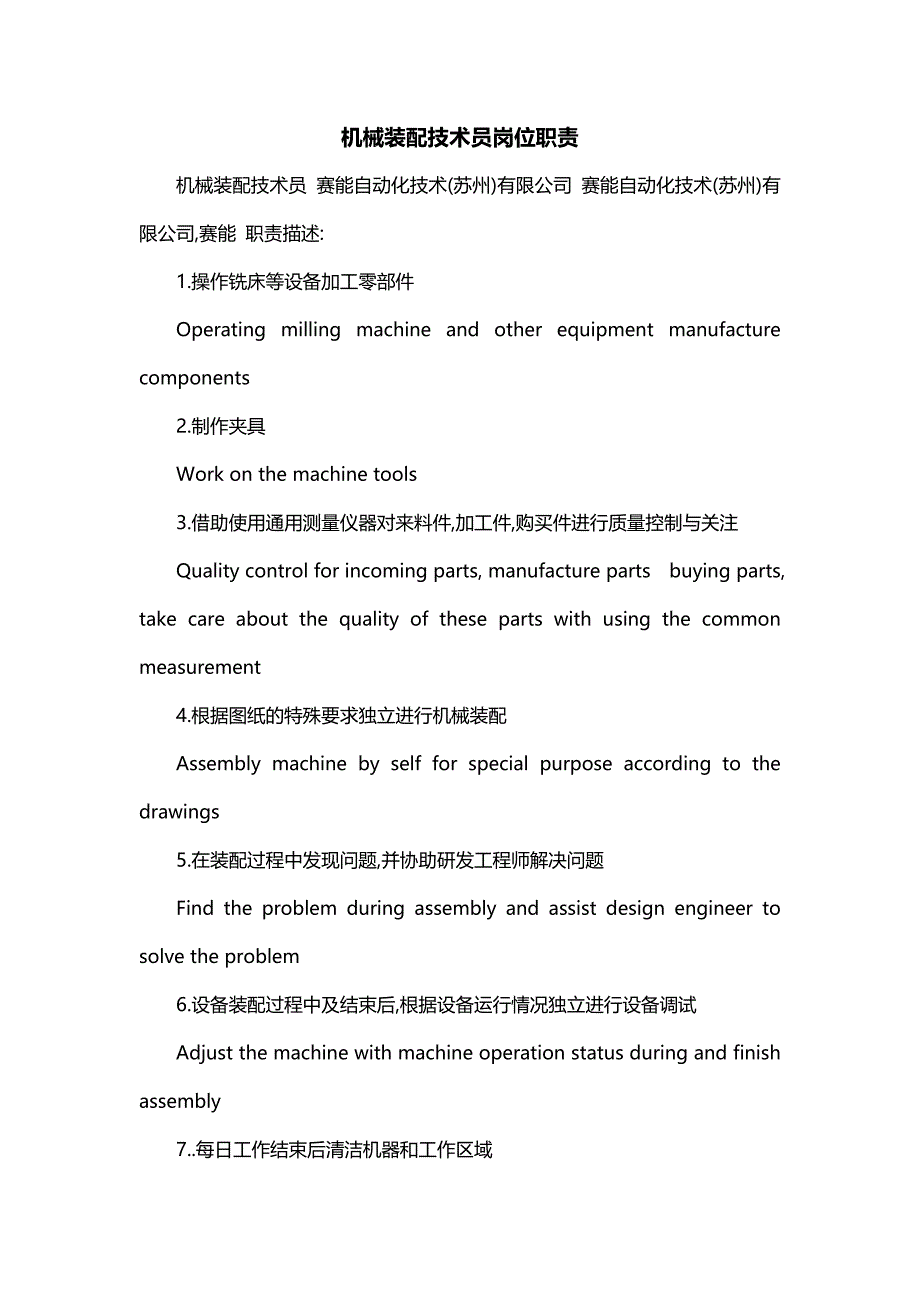 机械装配技术员岗位职责

机械装配技术员 赛能自动化技术(苏州)有限公司 赛能自动化技术(苏州)有限公司,赛能 职责描述:

1.操作铣床等设备加工零部件

Operating milling machine and other equipment manufacture components

2.制作夹具

Work on the machine tools

3.借助使用通用测量仪器对来料件,加工件,购买件进行质量控制与关注

Quality control for incoming parts, manufacture parts buying parts, take care about the quality of these parts with using the common measurement

4.根据图纸的特殊要求独立进行机械装配

Assembly machine by self for special purpose according to the drawings

5.在装配过程中发现问题,并协助研发工程师解决问题

Find the problem during assembly and assist design engineer to solve the problem

6.设备装配过程中及结束后,根据设备运行情况独立进行设备调试

Adjust the machine with machine operation status during and finish assembly

7..每日工作结束后清洁机器和工作区域